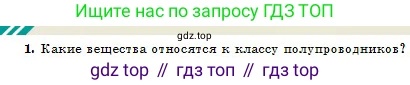 Ищите нас по запросу ГДЗ ТОП

gdz.top

1. Какие вещества относятся к классу полупроводников?

gdz top // гдз топ // гдз top